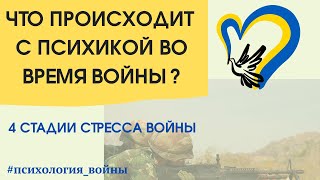 ЧТО ПРОИСХОДИТ С ПСИХИКОЙ ВО ВРЕМЯ ВОЙНЫ ?

4 СТАДИИ СТРЕССА ВОЙНЫ

#психология_войны